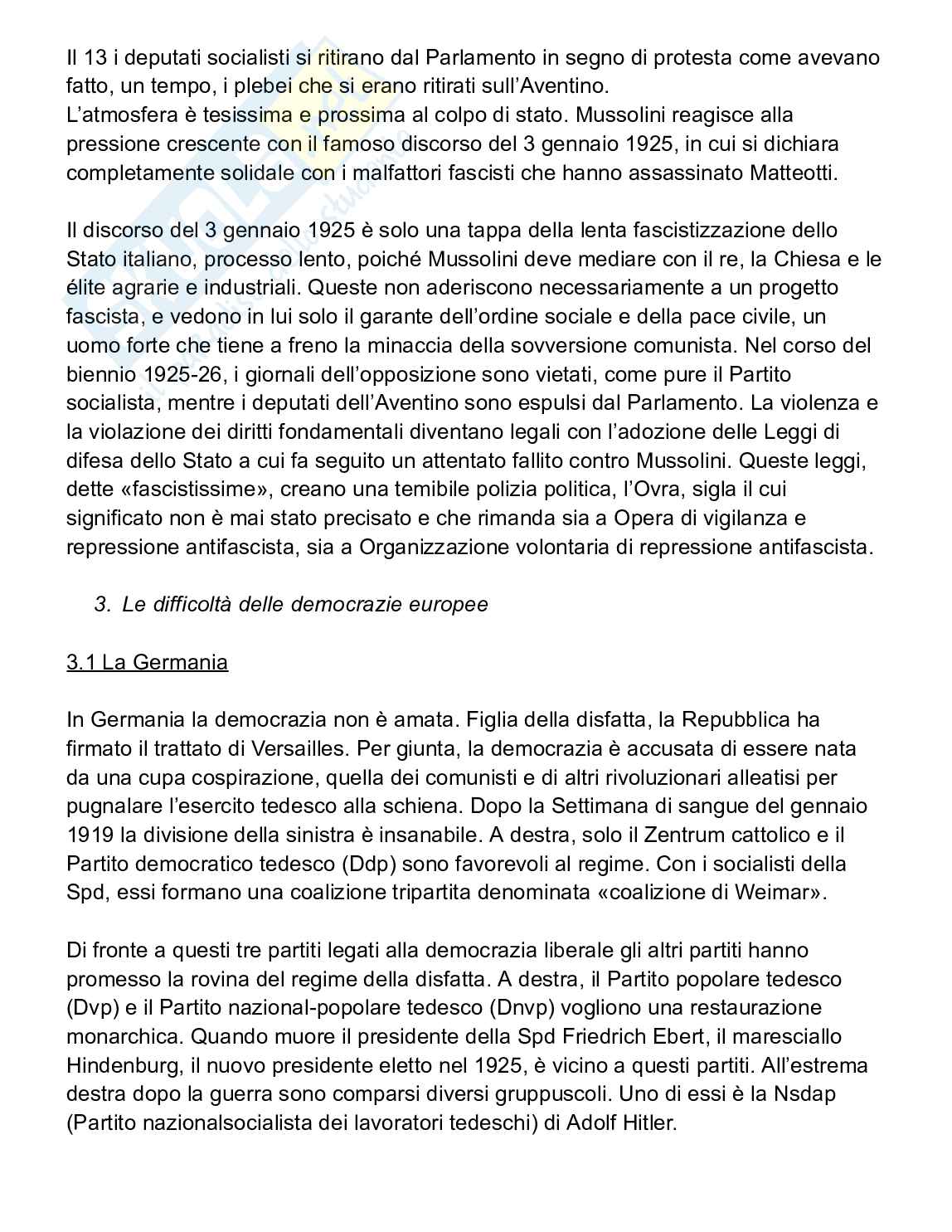 Il 13 i deputati socialisti si ritirano dal Parlamento in segno di protesta come avevano fatto, un tempo, i plebei che si erano ritirati sull'Aventino.
L'atmosfera è tesissima e prossima al colpo di stato. Mussolini reagisce alla pressione crescente con il famoso discorso del 3 gennaio 1925, in cui si dichiara completamente solidale con i malfattori fascisti che hanno assassinato Matteotti.

Il discorso del 3 gennaio 1925 è solo una tappa della lenta fascistizzazione dello Stato italiano, processo lento, poiché Mussolini deve mediare con il re, la Chiesa e le élite agrarie e industriali. Queste non aderiscono necessariamente a un progetto fascista, e vedono in lui solo il garante dell'ordine sociale e della pace civile, un uomo forte che tiene a freno la minaccia della sovversione comunista. Nel corso del biennio 1925-26, i giornali dell'opposizione sono vietati, come pure il Partito socialista, mentre i deputati dell'Aventino sono espulsi dal Parlamento. La violenza e la violazione dei diritti fondamentali diventano legali con l'adozione delle Leggi di difesa dello Stato a cui fa seguito un attentato fallito contro Mussolini. Queste leggi, dette «fascistissime», creano una temibile polizia politica, l'Ovra, sigla il cui significato non è mai stato precisato e che rimanda sia a Opera di vigilanza e repressione antifascista, sia a Organizzazione volontaria di repressione antifascista.

3. Le difficoltà delle democrazie europee

3.1 La Germania

In Germania la democrazia non è amata. Figlia della disfatta, la Repubblica ha firmato il trattato di Versailles. Per giunta, la democrazia è accusata di essere nata da una cupa cospirazione, quella dei comunisti e di altri rivoluzionari alleatisi per pugnalare l'esercito tedesco alla schiena. Dopo la Settimana di sangue del gennaio 1919 la divisione della sinistra è insanabile. A destra, solo il Zentrum cattolico e il Partito democratico tedesco (Ddp) sono favorevoli al regime. Con i socialisti della Spd, essi formano una coalizione tripartita denominata «coalizione di Weimar».

Di fronte a questi tre partiti legati alla democrazia liberale gli altri partiti hanno promesso la rovina del regime della disfatta. A destra, il Partito popolare tedesco (Dvp) e il Partito nazional-popolare tedesco (Dnvp) vogliono una restaurazione monarchica. Quando muore il presidente della Spd Friedrich Ebert, il maresciallo Hindenburg, il nuovo presidente eletto nel 1925, è vicino a questi partiti. All'estrema destra dopo la guerra sono comparsi diversi gruppuscoli. Uno di essi è la Nsdap (Partito nazionalsocialista dei lavoratori tedeschi) di Adolf Hitler.